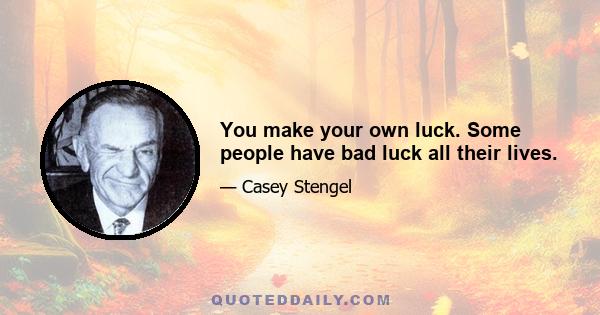 You make your own luck. Some people have bad luck all their lives.

— Casey Stengel

QUOTEDDAILY.COM